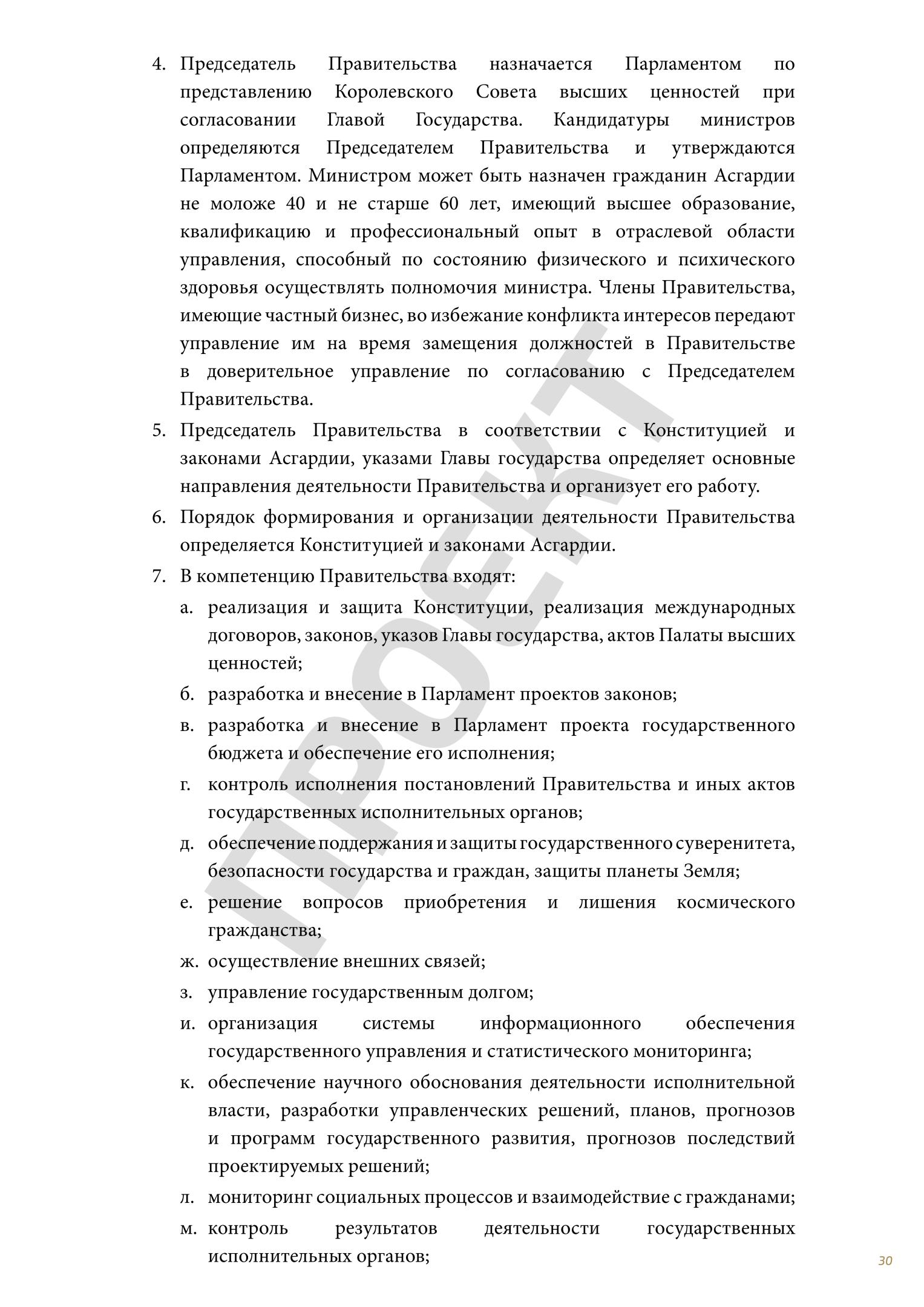 4. Председатель Правительства назначается Парламентом по представлению Королевского Совета высших ценностей при согласовании Главой Государства. Кандидатуры министров определяются Председателем Правительства и утверждаются Парламентом. Министром может быть назначен гражданин Асгардии не моложе 40 и не старше 60 лет, имеющий высшее образование, квалификацию и профессиональный опыт в отраслевой области управления, способный по состоянию физического и психического здоровья осуществлять полномочия министра. Члены Правительства, имеющие частный бизнес, во избежание конфликта интересов передают управление им на время замещения должностей в Правительстве в доверительное управление по согласованию с Председателем Правительства.

5. Председатель Правительства в соответствии с Конституцией и законами Асгардии, указами Главы государства определяет основные направления деятельности Правительства и организует его работу.

6. Порядок формирования и организации деятельности Правительства определяется Конституцией и законами Асгардии.

7. В компетенцию Правительства входят:

а. реализация и защита Конституции, реализация международных договоров, законов, указов Главы государства, актов Палаты высших ценностей;

б. разработка и внесение в Парламент проектов законов;

в. разработка и внесение в Парламент проекта государственного бюджета и обеспечение его исполнения;

г. контроль исполнения постановлений Правительства и иных актов государственных исполнительных органов;

д. обеспечение поддержания и защиты государственного суверенитета, безопасности государства и граждан, защиты планеты Земля;

е. решение вопросов приобретения и лишения космического гражданства;

ж. осуществление внешних связей;

з. управление государственным долгом;

и. организация системы информационного обеспечения государственного управления и статистического мониторинга;

к. обеспечение научного обоснования деятельности исполнительной власти, разработки управленческих решений, планов, прогнозов и программ государственного развития, прогнозов последствий проектируемых решений;

л. мониторинг социальных процессов и взаимодействие с гражданами;

м. контроль результатов деятельности государственных исполнительных органов;

ПРОЕКТ

30